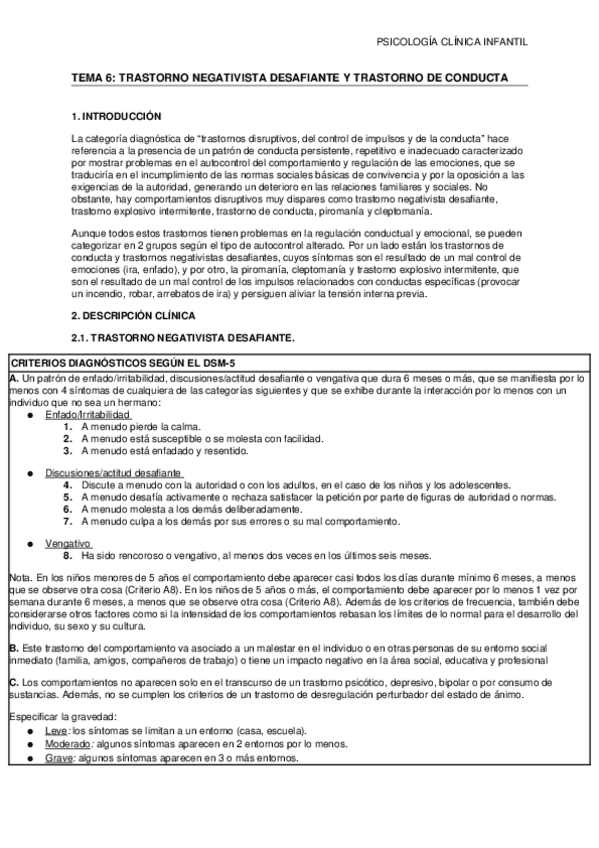 PSICOLOGÍA CLÍNICA INFANTIL

TEMA 6: TRASTORNO NEGATIVISTA DESAFIANTE Y TRASTORNO DE CONDUCTA

1. INTRODUCCIÓN

La categoría diagnóstica de "trastornos disruptivos, del control de impulsos y de la conducta" hace referencia a la presencia de un patrón de conducta persistente, repetitivo e inadecuado caracterizado por mostrar problemas en el autocontrol del comportamiento y regulación de las emociones, que se traduciría en el incumplimiento de las normas sociales básicas de convivencia y por la oposición a las exigencias de la autoridad, generando un deterioro en las relaciones familiares y sociales. No obstante, hay comportamientos disruptivos muy dispares como trastorno negativista desafiante, trastorno explosivo intermitente, trastorno de conducta, piromanía y cleptomanía.

Aunque todos estos trastornos tienen problemas en la regulación conductual y emocional, se pueden categorizar en 2 grupos según el tipo de autocontrol alterado. Por un lado están los trastornos de conducta y trastornos negativistas desafiantes, cuyos síntomas son el resultado de un mal control de emociones (ira, enfado), y por otro, la piromanía, cleptomanía y trastorno explosivo intermitente, que son el resultado de un mal control de los impulsos relacionados con conductas específicas (provocar un incendio, robar, arrebatos de ira) y persiguen aliviar la tensión interna previa.

2. DESCRIPCIÓN CLÍNICA

2.1. TRASTORNO NEGATIVISTA DESAFIANTE.

CRITERIOS DIAGNÓSTICOS SEGÚN EL DSM-5

A. Un patrón de enfado/irritabilidad, discusiones/actitud desafiante o vengativa que dura 6 meses o más, que se manifiesta por lo menos con 4 síntomas de cualquiera de las categorías siguientes y que se exhibe durante la interacción por lo menos con un individuo que no sea un hermano:
● Enfado/Irritabilidad
1. A menudo pierde la calma.
2. A menudo está susceptible o se molesta con facilidad.
3. A menudo está enfadado y resentido.

● Discusiones/actitud desafiante
4. Discute a menudo con la autoridad o con los adultos, en el caso de los niños y los adolescentes.
5. A menudo desafía activamente o rechaza satisfacer la petición por parte de figuras de autoridad o normas.
6. A menudo molesta a los demás deliberadamente.
7. A menudo culpa a los demás por sus errores o su mal comportamiento.

● Vengativo
8. Ha sido rencoroso o vengativo, al menos dos veces en los últimos seis meses.

Nota. En los niños menores de 5 años el comportamiento debe aparecer casi todos los días durante mínimo 6 meses, a menos que se observe otra cosa (Criterio A8). En los niños de 5 años o más, el comportamiento debe aparecer por lo menos 1 vez por semana durante 6 meses, a menos que se observe otra cosa (Criterio A8). Además de los criterios de frecuencia, también debe considerarse otros factores como si la intensidad de los comportamientos rebasan los límites de lo normal para el desarrollo del individuo, su sexo y su cultura.

B. Este trastorno del comportamiento va asociado a un malestar en el individuo o en otras personas de su entorno social inmediato (familia, amigos, compañeros de trabajo) o tiene un impacto negativo en la área social, educativa y profesional

C. Los comportamientos no aparecen solo en el transcurso de un trastorno psicótico, depresivo, bipolar o por consumo de sustancias. Además, no se cumplen los criterios de un trastorno de desregulación perturbador del estado de ánimo.

Especificar la gravedad:
● Leve: los síntomas se limitan a un entorno (casa, escuela).
● Moderado: algunos síntomas aparecen en 2 entornos por lo menos.
● Grave: algunos síntomas aparecen en 3 o más entornos.